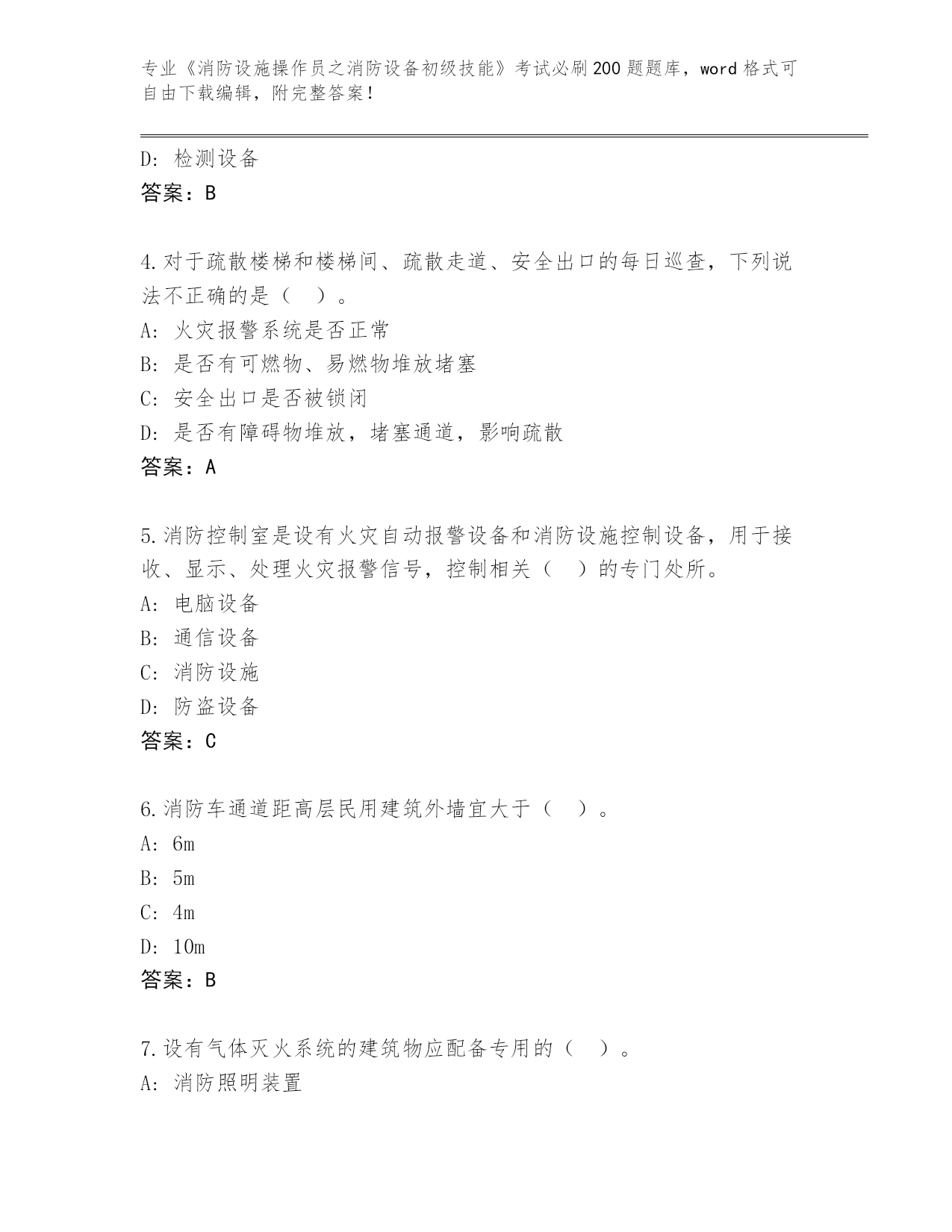 专业《消防设施操作员之消防设备初级技能》考试必刷200题题库，word格式可自由下载编辑，附完整答案！

D: 检测设备
答案：B

4.对于疏散楼梯和楼梯间、疏散走道、安全出口的每日巡查，下列说法不正确的是（ ）。
A: 火灾报警系统是否正常
B: 是否有可燃物、易燃物堆放堵塞
C: 安全出口是否被锁闭
D: 是否有障碍物堆放，堵塞通道，影响疏散
答案：A

5.消防控制室是设有火灾自动报警设备和消防设施控制设备，用于接收、显示、处理火灾报警信号，控制相关（ ）的专门处所。
A: 电脑设备
B: 通信设备
C: 消防设施
D: 防盗设备
答案：C

6.消防车通道距高层民用建筑外墙宜大于（ ）。
A: 6m
B: 5m
C: 4m
D: 10m
答案：B

7.设有气体灭火系统的建筑物应配备专用的（ ）。
A: 消防照明装置